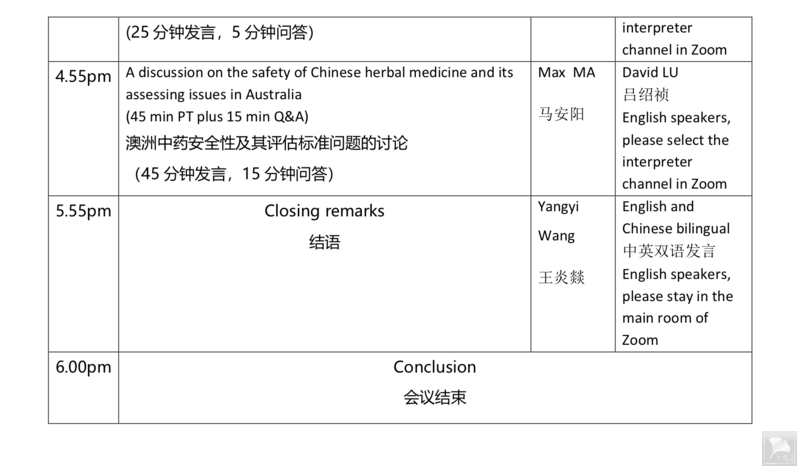 |  | (25分钟发言，5分钟问答) |  | interpreter channel in Zoom |
|---|---|---|---|
| 4.55pm | A discussion on the safety of Chinese herbal medicine and its assessing issues in Australia (45 min PT plus 15 min Q&A) 澳洲中药安全性及其评估标准问题的讨论 (45分钟发言，15分钟问答) | Max MA 马安阳 | David LU 吕绍祯 English speakers, please select the interpreter channel in Zoom |
| 5.55pm | Closing remarks 结语 | Yangyi Wang 王炎燚 | English and Chinese bilingual 中英双语发言 English speakers, please stay in the main room of Zoom |
| 6.00pm | Conclusion 会议结束 |  |  |